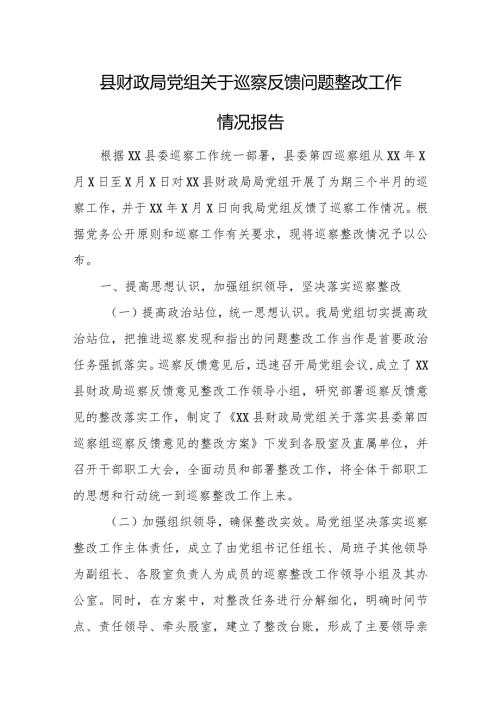 县财政局党组关于巡察反馈问题整改工作情况报告

根据XX县委巡察工作统一部署，县委第四巡察组从XX年X月X日至X月X日对XX县财政局局党组开展了为期三个半月的巡察工作，并于XX年X月X日向我局党组反馈了巡察工作情况。根据党务公开原则和巡察工作有关要求，现将巡察整改情况予以公布。

一、提高思想认识，加强组织领导，坚决落实巡察整改

（一）提高政治站位，统一思想认识。我局党组切实提高政治站位，把推进巡察发现和指出的问题整改工作当作是首要政治任务强抓落实。巡察反馈意见后，迅速召开局党组会议，成立了XX县财政局巡察反馈意见整改工作领导小组，研究部署巡察反馈意见的整改落实工作，制定了《XX县财政局党组关于落实县委第四巡察组巡察反馈意见的整改方案》下发到各股室及直属单位，并召开干部职工大会，全面动员和部署整改工作，将全体干部职工的思想和行动统一到巡察整改工作上来。

（二）加强组织领导，确保整改实效。局党组坚决落实巡察整改工作主体责任，成立了由党组书记任组长、局班子其他领导为副组长、各股室负责人为成员的巡察整改工作领导小组及其办公室。同时，在方案中，对整改任务进行分解细化，明确时间节点、责任领导、牵头股室，建立了整改台账，形成了主要领导亲